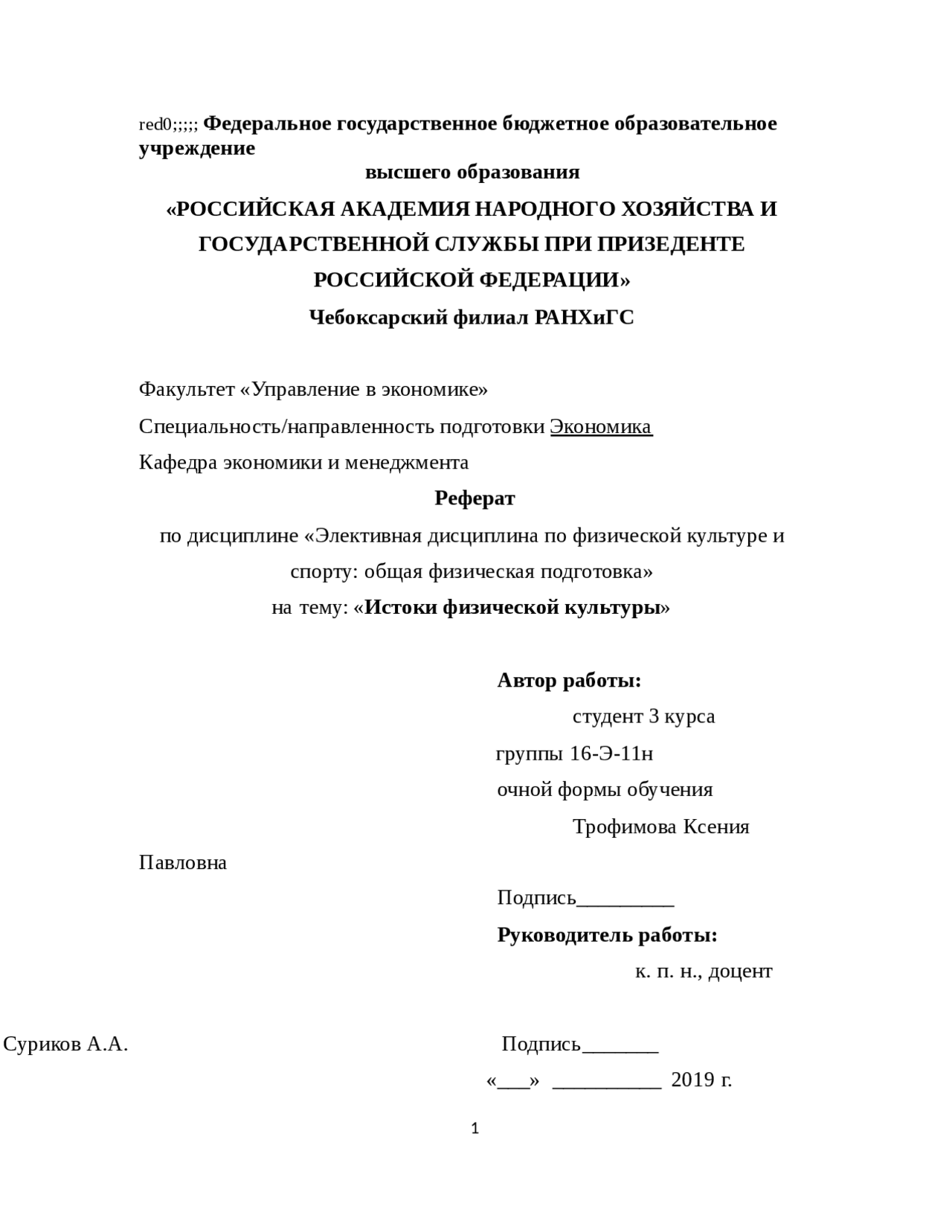 red0;;;;; Федеральное государственное бюджетное образовательное учреждение
высшего образования
«РОССИЙСКАЯ АКАДЕМИЯ НАРОДНОГО ХОЗЯЙСТВА И ГОСУДАРСТВЕННОЙ СЛУЖБЫ ПРИ ПРИЗЕДЕНТЕ РОССИЙСКОЙ ФЕДЕРАЦИИ»
Чебоксарский филиал РАНХиГС

Факультет «Управление в экономике»

Специальность/направленность подготовки Экономика

Кафедра экономики и менеджмента

Реферат

по дисциплине «Элективная дисциплина по физической культуре и спорту: общая физическая подготовка»

на тему: «Истоки физической культуры»

Автор работы:
студент 3 курса
группы 16-Э-11н
очной формы обучения
Трофимова Ксения
Павловна
Подпись_________
Руководитель работы:
к. п. н., доцент
Суриков А.А. Подпись_______
«___» __________ 2019 г.

1